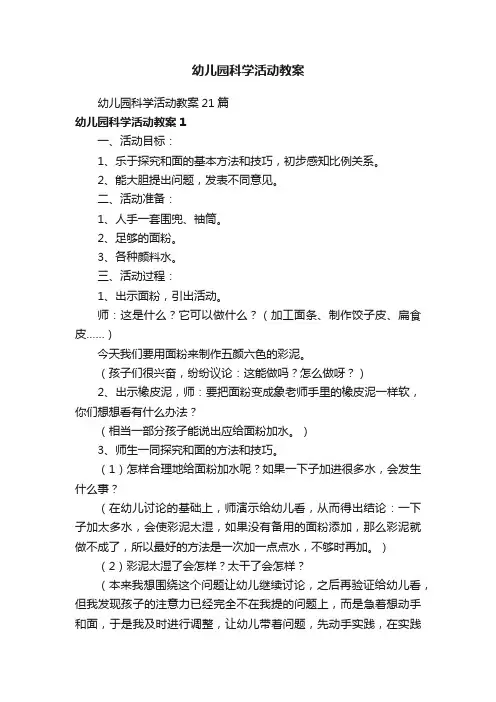 幼儿园科学活动教案

幼儿园科学活动教案21篇

幼儿园科学活动教案1

一、活动目标：

1、乐于探究和面的基本方法和技巧，初步感知比例关系。

2、能大胆提出问题，发表不同意见。

二、活动准备：

1、人手一套围兜、袖筒。

2、足够的面粉。

3、各种颜料水。

三、活动过程：

1、出示面粉，引出活动。

师：这是什么？它可以做什么？（加工面条、制作饺子皮、扁食皮……）

今天我们要用面粉来制作五颜六色的彩泥。

（孩子们很兴奋，纷纷议论：这能做吗？怎么做呀？）

2、出示橡皮泥，师：要把面粉变成象老师手里的橡皮泥一样软，你们想想看有什么办法？

（相当一部分孩子能说出应给面粉加水。）

3、师生一同探究和面的方法和技巧。

（1）怎样合理地给面粉加水呢？如果一下子加进很多水，会发生什么事？

（在幼儿讨论的基础上，师演示给幼儿看，从而得出结论：一下子加太多水，会使彩泥太湿，如果没有备用的面粉添加，那么彩泥就做不成了，所以最好的方法是一次加一点点水，不够时再加。）

（2）彩泥太湿了会怎样？太干了会怎样？

（本来我想围绕这个问题让幼儿继续讨论，之后再验证给幼儿看，但我发现孩子的注意力已经完全不在我提的问题上，而是急着想动手和面，于是我及时进行调整，让幼儿带着问题，先动手实践，在实践